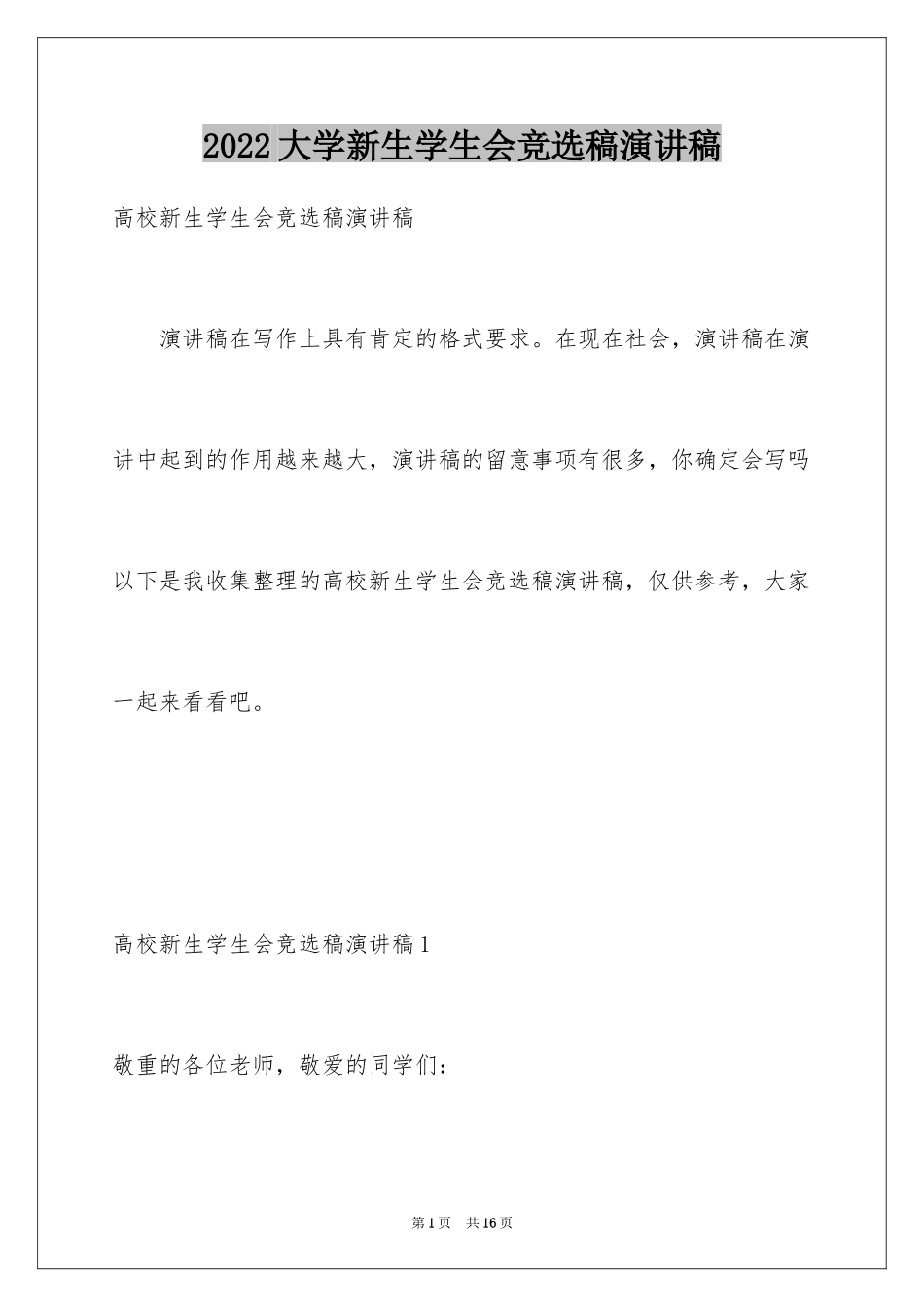 2022 大学新生学生会竞选稿演讲稿

高校新生学生会竞选稿演讲稿

演讲稿在写作上具有肯定的格式要求。在现在社会，演讲稿在演讲中起到的作用越来越大，演讲稿的留意事项有很多，你确定会写吗以下是我收集整理的高校新生学生会竞选稿演讲稿，仅供参考，大家一起来看看吧。

高校新生学生会竞选稿演讲稿 1

敬重的各位老师，敬爱的同学们：

第 1 页 共 16 页